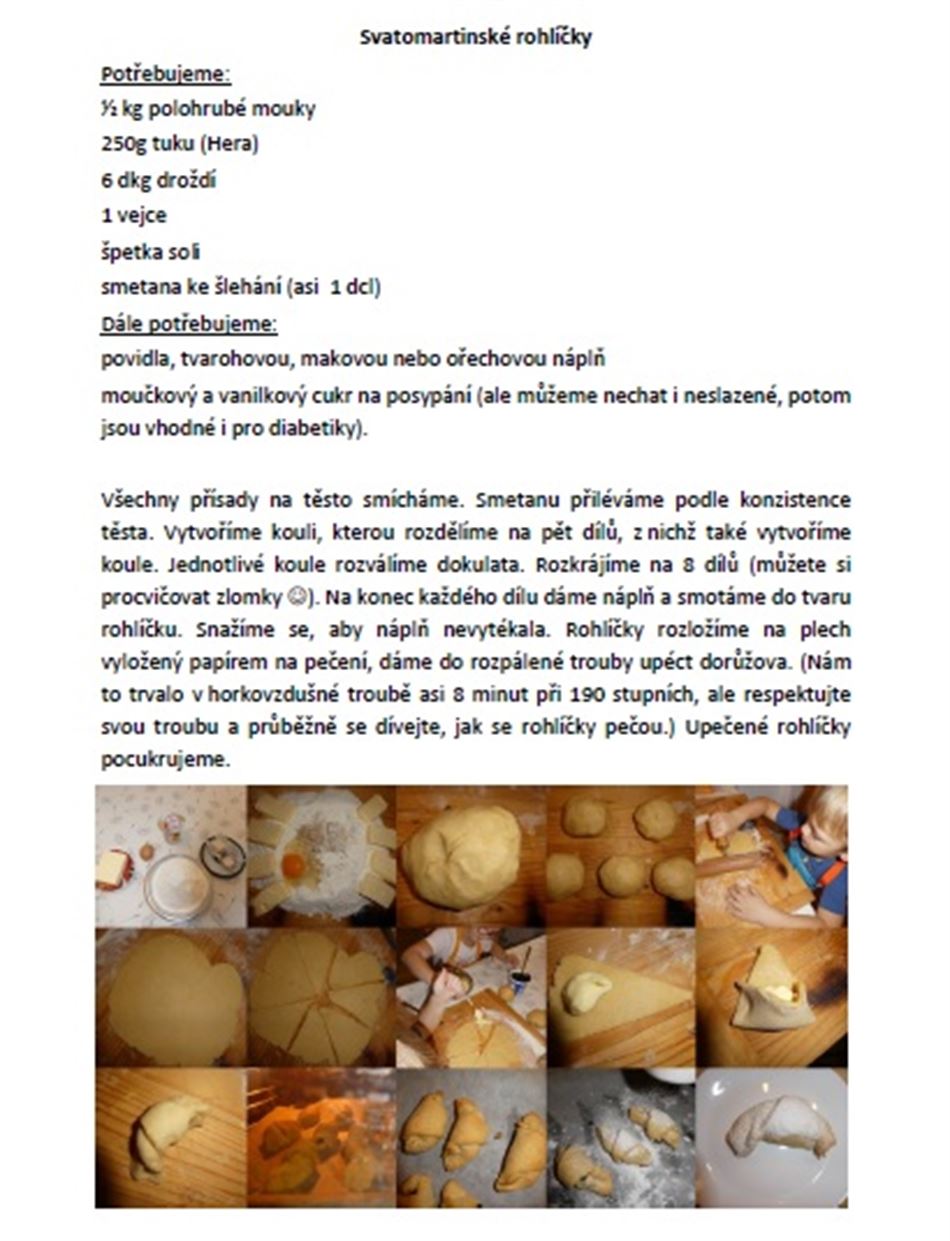 Svatomartinské rohlíčky

Potřebujeme:
½ kg polohrubé mouky
250g tuku (Hera)
6 dkg droždí
1 vejce
špetka soli
smetana ke šlehání (asi 1 dcl)

Dále potřebujeme:
povidla, tvarohovou, makovou nebo ořechovou náplň
moučkový a vanilkový cukr na posypání (ale můžeme nechat i neslazené, potom jsou vhodné i pro diabetiky).

Všechny přísady na těsto smícháme. Smetanu přiléváme podle konzistence těsta. Vytvoříme kouli, kterou rozdělíme na pět dílů, z nichž také vytvoříme koule. Jednotlivé koule rozválíme dokulata. Rozkrájíme na 8 dílů (můžete si procvičovat zlomky ☺). Na konec každého dílu dáme náplň a smotáme do tvaru rohlíčku. Snažíme se, aby náplň nevytékala. Rohlíčky rozložíme na plech vyložený papírem na pečení, dáme do rozpálené trouby upéct dorůžova. (Nám to trvalo v horkovzdušné troubě asi 8 minut při 190 stupních, ale respektujte svou troubu a průběžně se dívejte, jak se rohlíčky pečou.) Upečené rohlíčky pocukrujeme.